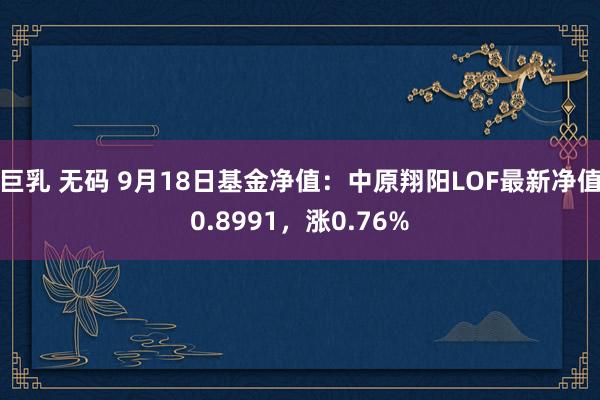 巨乳 无码 9月18日基金净值：中原翔阳LOF最新净值0.8991，涨0.76%